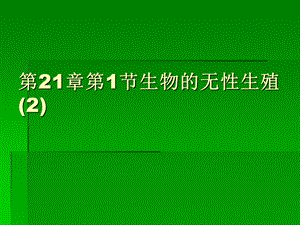 第21章第1节生物的无性生殖(2)